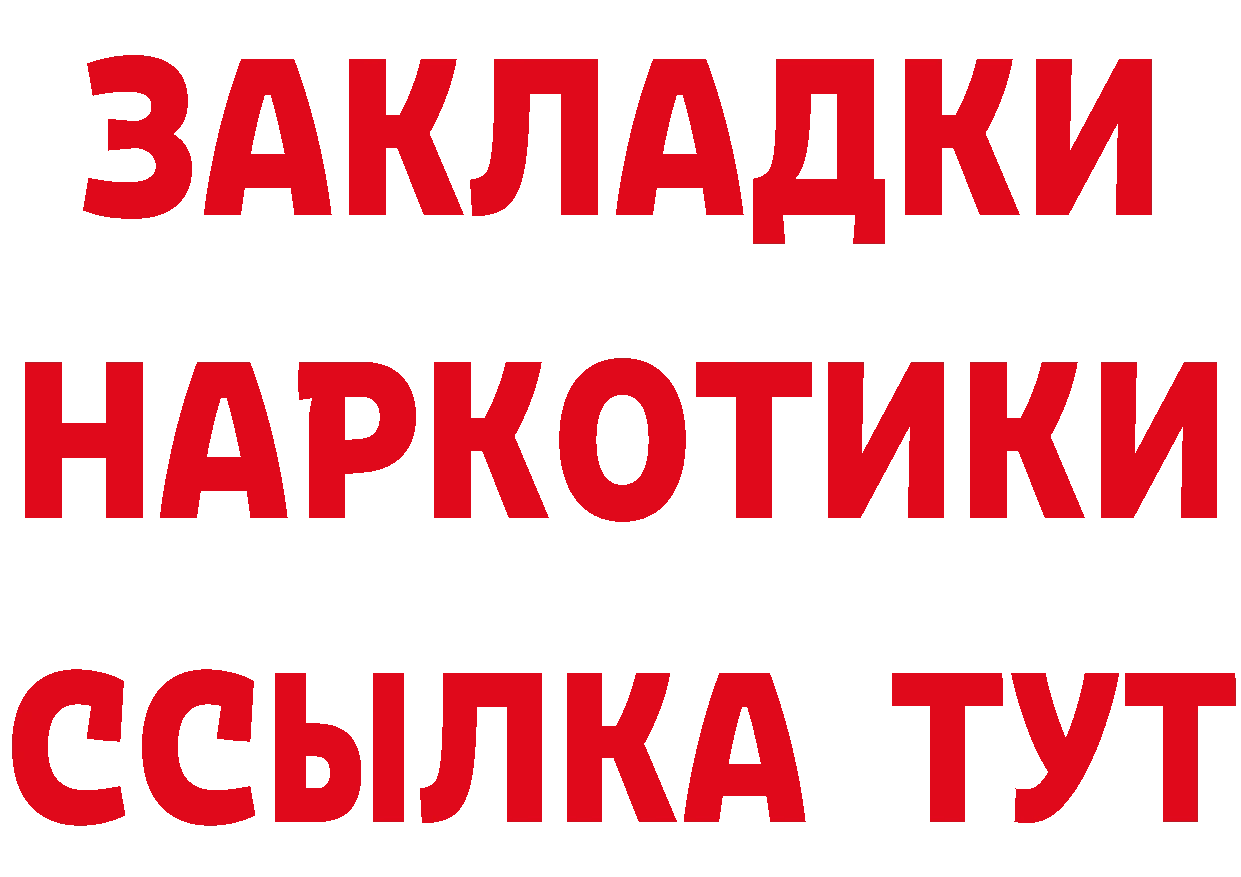 ЗАКЛАДКИ
НАРКОТИКИ
ССЫЛКА ТУТ